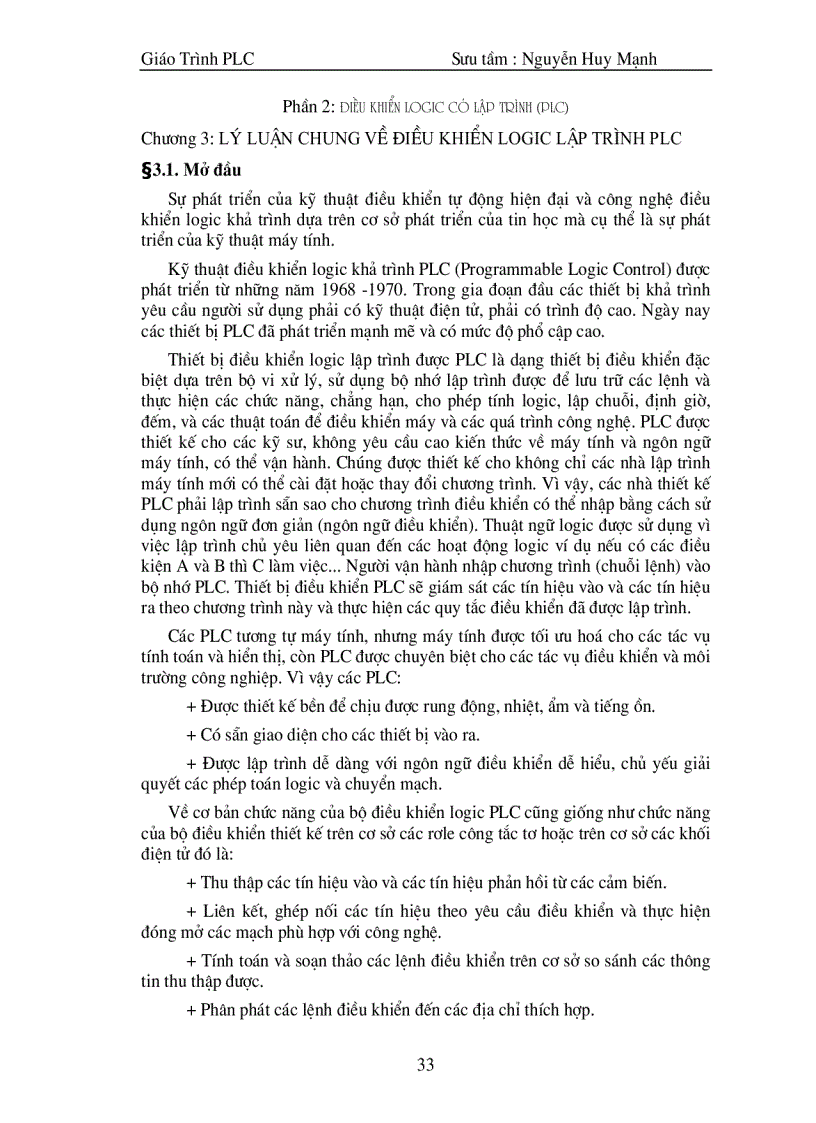 Giáo Trình PLC Sưu tầm : Nguyễn Huy Mạnh

Phần 2: ĐIỀU KHIỂN LOGIC CÓ LẬP TRÌNH (PLC)

Chương 3: LÝ LUẬN CHUNG VỀ ĐIỀU KHIỂN LOGIC LẬP TRÌNH PLC

§3.1. Mở đầu

Sự phát triển của kỹ thuật điều khiển tự động hiện đại và công nghệ điều khiển logic khả trình dựa trên cơ sở phát triển của tin học mà cụ thể là sự phát triển của kỹ thuật máy tính.

Kỹ thuật điều khiển logic khả trình PLC (Programmable Logic Control) được phát triển từ những năm 1968 -1970. Trong gia đoạn đầu các thiết bị khả trình yêu cầu người sử dụng phải có kỹ thuật điện tử, phải có trình độ cao. Ngày nay các thiết bị PLC đã phát triển mạnh mẽ và có mức độ phổ cập cao.

Thiết bị điều khiển logic lập trình được PLC là dạng thiết bị điều khiển đặc biệt dựa trên bộ vi xử lý, sử dụng bộ nhớ lập trình được để lưu trữ các lệnh và thực hiện các chức năng, chẳng hạn, cho phép tính logic, lập chuỗi, định giờ, đếm, và các thuật toán để điều khiển máy và các quá trình công nghệ. PLC được thiết kế cho các kỹ sư, không yêu cầu cao kiến thức về máy tính và ngôn ngữ máy tính, có thể vận hành. Chúng được thiết kế cho không chỉ các nhà lập trình máy tính mới có thể cài đặt hoặc thay đổi chương trình. Vì vậy, các nhà thiết kế PLC phải lập trình sẵn sao cho chương trình điều khiển có thể nhập bằng cách sử dụng ngôn ngữ đơn giản (ngôn ngữ điều khiển). Thuật ngữ logic được sử dụng vì việc lập trình chủ yêu liên quan đến các hoạt động logic ví dụ nếu có các điều kiện A và B thì C làm việc... Người vận hành nhập chương trình (chuỗi lệnh) vào bộ nhớ PLC. Thiết bị điều khiển PLC sẽ giám sát các tín hiệu vào và các tín hiệu ra theo chương trình này và thực hiện các quy tắc điều khiển đã được lập trình.

Các PLC tương tự máy tính, nhưng máy tính được tối ưu hoá cho các tác vụ tính toán và hiển thị, còn PLC được chuyên biệt cho các tác vụ điều khiển và môi trường công nghiệp. Vì vậy các PLC:

+ Được thiết kế bền để chịu được rung động, nhiệt, ẩm và tiếng ồn.

+ Có sẵn giao diện cho các thiết bị vào ra.

+ Được lập trình dễ dàng với ngôn ngữ điều khiển dễ hiểu, chủ yếu giải quyết các phép toán logic và chuyển mạch.

Về cơ bản chức năng của bộ điều khiển logic PLC cũng giống như chức năng của bộ điều khiển thiết kế trên cơ sở các rơle công tắc tơ hoặc trên cơ sở các khối điện tử đó là:

+ Thu thập các tín hiệu vào và các tín hiệu phản hồi từ các cảm biến.

+ Liên kết, ghép nối các tín hiệu theo yêu cầu điều khiển và thực hiện đóng mở các mạch phù hợp với công nghệ.

+ Tính toán và soạn thảo các lệnh điều khiển trên cơ sở so sánh các thông tin thu thập được.

+ Phân phát các lệnh điều khiển đến các địa chỉ thích hợp.

33